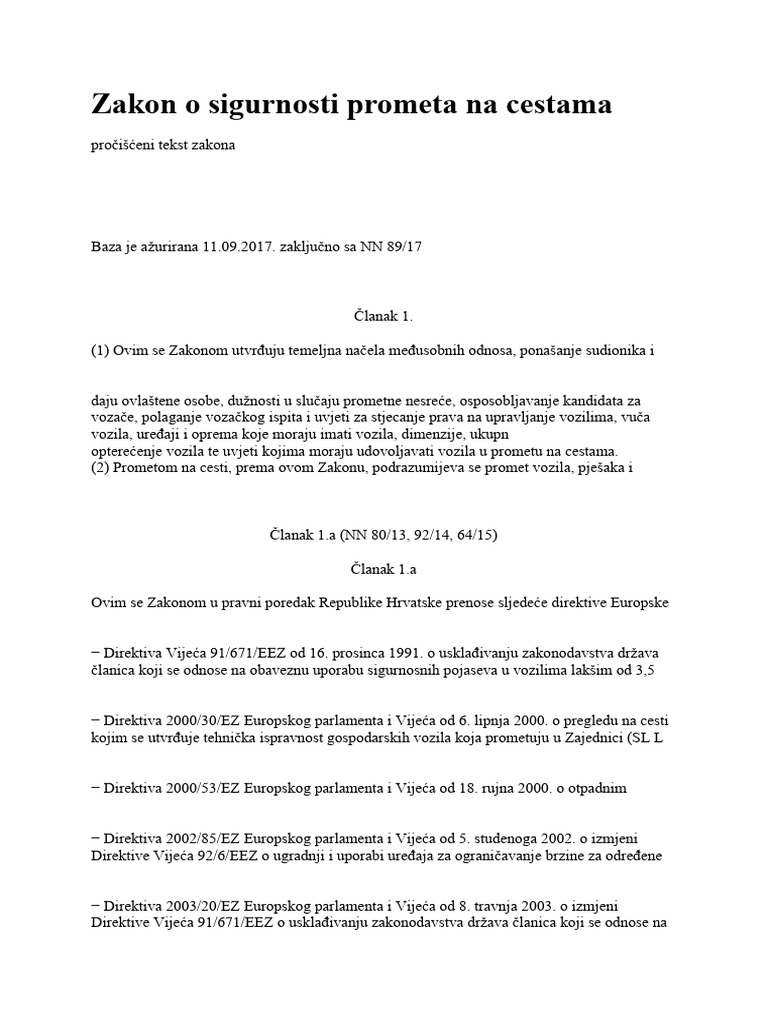 Zakon o sigurnosti prometa na cestama

pročišćeni tekst zakona

Baza je ažurirana 11.09.2017. zaključno sa NN 89/17

Članak 1.

(1) Ovim se Zakonom utvrđuju temeljna načela međusobnih odnosa, ponašanje sudionika i

daju ovlaštene osobe, dužnosti u slučaju prometne nesreće, osposobljavanje kandidata za vozače, polaganje vozačkog ispita i uvjeti za stjecanje prava na upravljanje vozilima, vuča vozila, uređaji i oprema koje moraju imati vozila, dimenzije, ukupn opterećenje vozila te uvjeti kojima moraju udovoljavati vozila u prometu na cestama.
(2) Prometom na cesti, prema ovom Zakonu, podrazumijeva se promet vozila, pješaka i

Članak 1.a (NN 80/13, 92/14, 64/15)

Članak 1.a

Ovim se Zakonom u pravni poredak Republike Hrvatske prenose sljedeće direktive Europske

– Direktiva Vijeća 91/671/EEZ od 16. prosinca 1991. o usklađivanju zakonodavstva država članica koji se odnose na obaveznu uporabu sigurnosnih pojaseva u vozilima lakšim od 3,5

– Direktiva 2000/30/EZ Europskog parlamenta i Vijeća od 6. lipnja 2000. o pregledu na cesti kojim se utvrđuje tehnička ispravnost gospodarskih vozila koja prometuju u Zajednici (SL L

– Direktiva 2000/53/EZ Europskog parlamenta i Vijeća od 18. rujna 2000. o otpadnim

– Direktiva 2002/85/EZ Europskog parlamenta i Vijeća od 5. studenoga 2002. o izmjeni Direktive Vijeća 92/6/EEZ o ugradnji i uporabi uređaja za ograničavanje brzine za određene

– Direktiva 2003/20/EZ Europskog parlamenta i Vijeća od 8. travnja 2003. o izmjeni Direktive Vijeća 91/671/EEZ o usklađivanju zakonodavstva država članica koji se odnose na